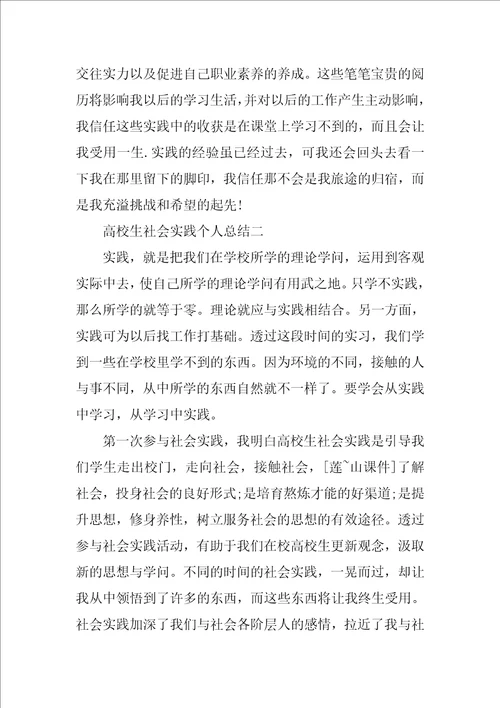 交往实力以及促进自己职业素养的养成。这些笔笔宝贵的阅历将影响我以后的学习生活，并对以后的工作产生主动影响，我信任这些实践中的收获是在课堂上学习不到的，而且会让我受用一生.实践的经验虽已经过去，可我还会回头去看一下我在那里留下的脚印，我信任那不会是我旅途的归宿，而是我充溢挑战和希望的起先！

高校生社会实践个人总结二

实践，就是把我们在学校所学的理论学问，运用到客观实际中去，使自己所学的理论学问有用武之地。只学不实践，那么所学的就等于零。理论就应与实践相结合。另一方面，实践可为以后找工作打基础。透过这段时间的实习，我们学到一些在学校里学不到的东西。因为环境的不同，接触的人与事不同，从中所学的东西自然就不一样了。要学会从实践中学习，从学习中实践。

第一次参与社会实践，我明白高校生社会实践是引导我们学生走出校门，走向社会，接触社会，[莲~山课件]了解社会，投身社会的良好形式;是培育熬炼才能的好渠道;是提升思想，修身养性，树立服务社会的思想的有效途径。透过参与社会实践活动，有助于我们在校高校生更新观念，汲取新的思想与学问。不同的时间的社会实践，一晃而过，却让我从中领悟到了许多的东西，而这些东西将让我终生受用。社会实践加深了我们与社会各阶层人的感情，拉近了我与社